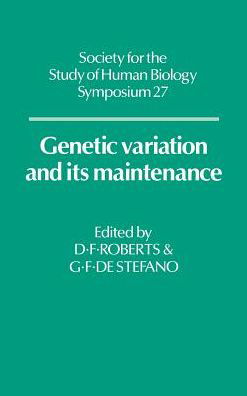 Society for the Study of Human Biology Symposium 27

Genetic variation and its maintenance

Edited by
D·F·ROBERTS &
G·F·DE STEFANO